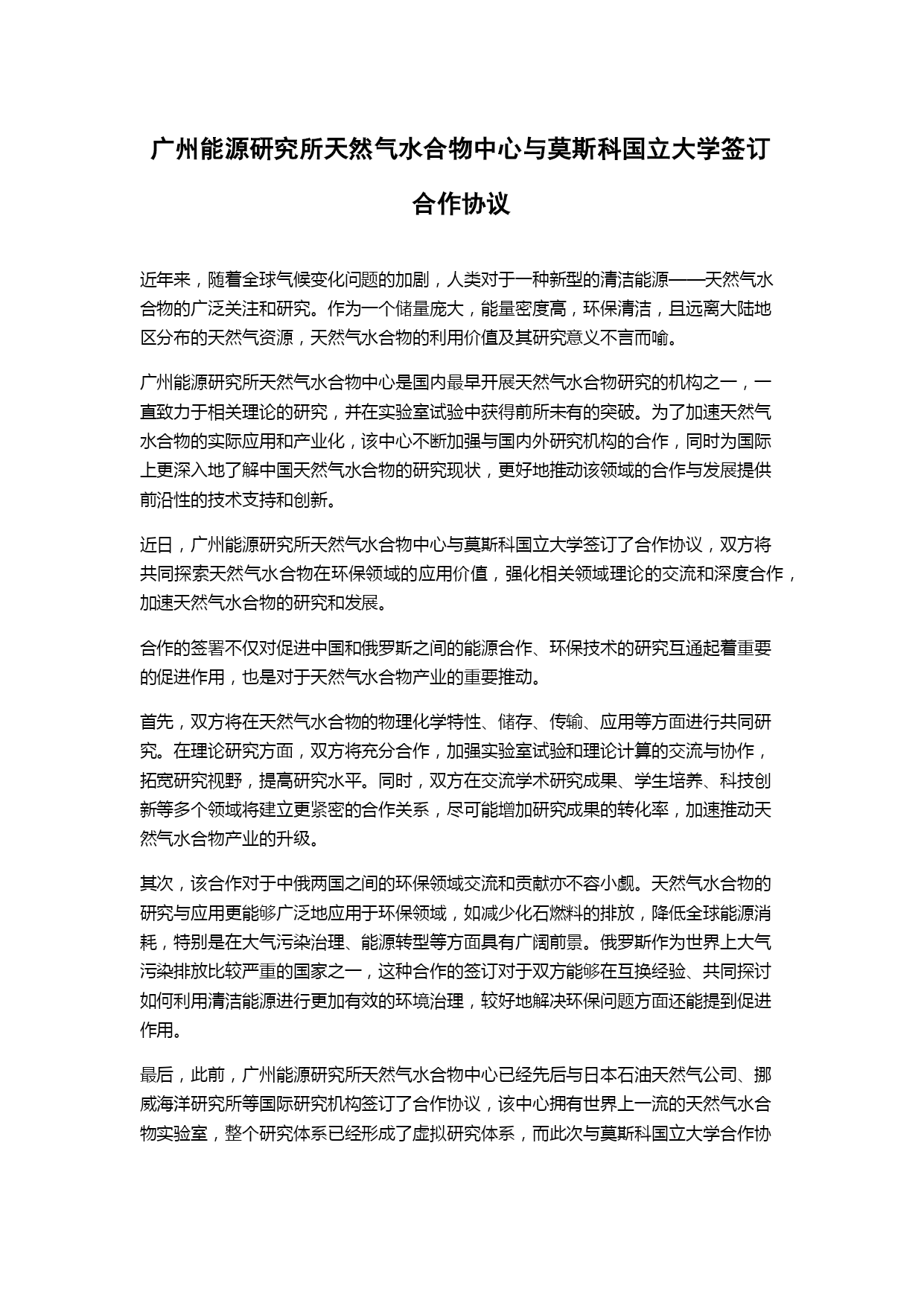 广州能源研究所天然气水合物中心与莫斯科国立大学签订合作协议

近年来，随着全球气候变化问题的加剧，人类对于一种新型的清洁能源——天然气水合物的广泛关注和研究。作为一个储量庞大，能量密度高，环保清洁，且远离大陆地区分布的天然气资源，天然气水合物的利用价值及其研究意义不言而喻。

广州能源研究所天然气水合物中心是国内最早开展天然气水合物研究的机构之一，一直致力于相关理论的研究，并在实验室试验中获得前所未有的突破。为了加速天然气水合物的实际应用和产业化，该中心不断加强与国内外研究机构的合作，同时为国际上更深入地了解中国天然气水合物的研究现状，更好地推动该领域的合作与发展提供前沿性的技术支持和创新。

近日，广州能源研究所天然气水合物中心与莫斯科国立大学签订了合作协议，双方将共同探索天然气水合物在环保领域的应用价值，强化相关领域理论的交流和深度合作，加速天然气水合物的研究和发展。

合作的签署不仅对促进中国和俄罗斯之间的能源合作、环保技术的研究互通起着重要的促进作用，也是对于天然气水合物产业的重要推动。

首先，双方将在天然气水合物的物理化学特性、储存、传输、应用等方面进行共同研究。在理论研究方面，双方将充分合作，加强实验室试验和理论计算的交流与协作，拓宽研究视野，提高研究水平。同时，双方在交流学术研究成果、学生培养、科技创新等多个领域将建立更紧密的合作关系，尽可能增加研究成果的转化率，加速推动天然气水合物产业的升级。

其次，该合作对于中俄两国之间的环保领域交流和贡献亦不容小觑。天然气水合物的研究与应用更能够广泛地应用于环保领域，如减少化石燃料的排放，降低全球能源消耗，特别是在大气污染治理、能源转型等方面具有广阔前景。俄罗斯作为世界上大气污染排放比较严重的国家之一，这种合作的签订对于双方能够在互换经验、共同探讨如何利用清洁能源进行更加有效的环境治理，较好地解决环保问题方面还能提到促进作用。

最后，此前，广州能源研究所天然气水合物中心已经先后与日本石油天然气公司、挪威海洋研究所等国际研究机构签订了合作协议，该中心拥有世界上一流的天然气水合物实验室，整个研究体系已经形成了虚拟研究体系，而此次与莫斯科国立大学合作协